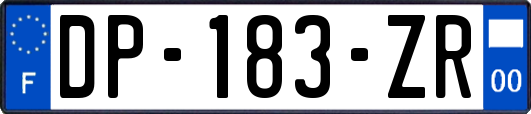 F
DP-183-ZR
00